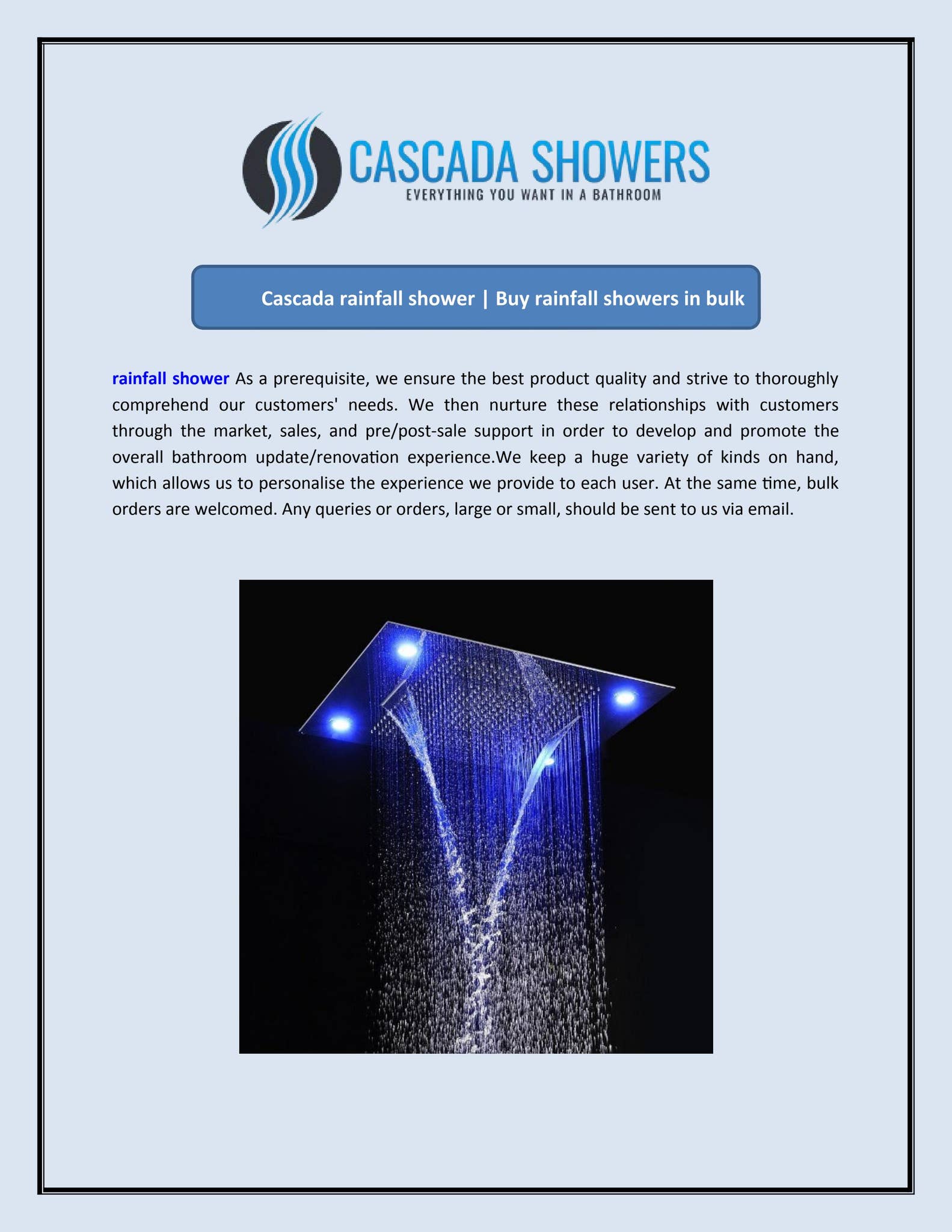 CASCADA SHOWERS
EVERYTHING YOU WANT IN A BATHROOM

Cascada rainfall shower | Buy rainfall showers in bulk

rainfall shower As a prerequisite, we ensure the best product quality and strive to thoroughly comprehend our customers' needs. We then nurture these relationships with customers through the market, sales, and pre/post-sale support in order to develop and promote the overall bathroom update/renovation experience.We keep a huge variety of kinds on hand, which allows us to personalise the experience we provide to each user. At the same time, bulk orders are welcomed. Any queries or orders, large or small, should be sent to us via email.